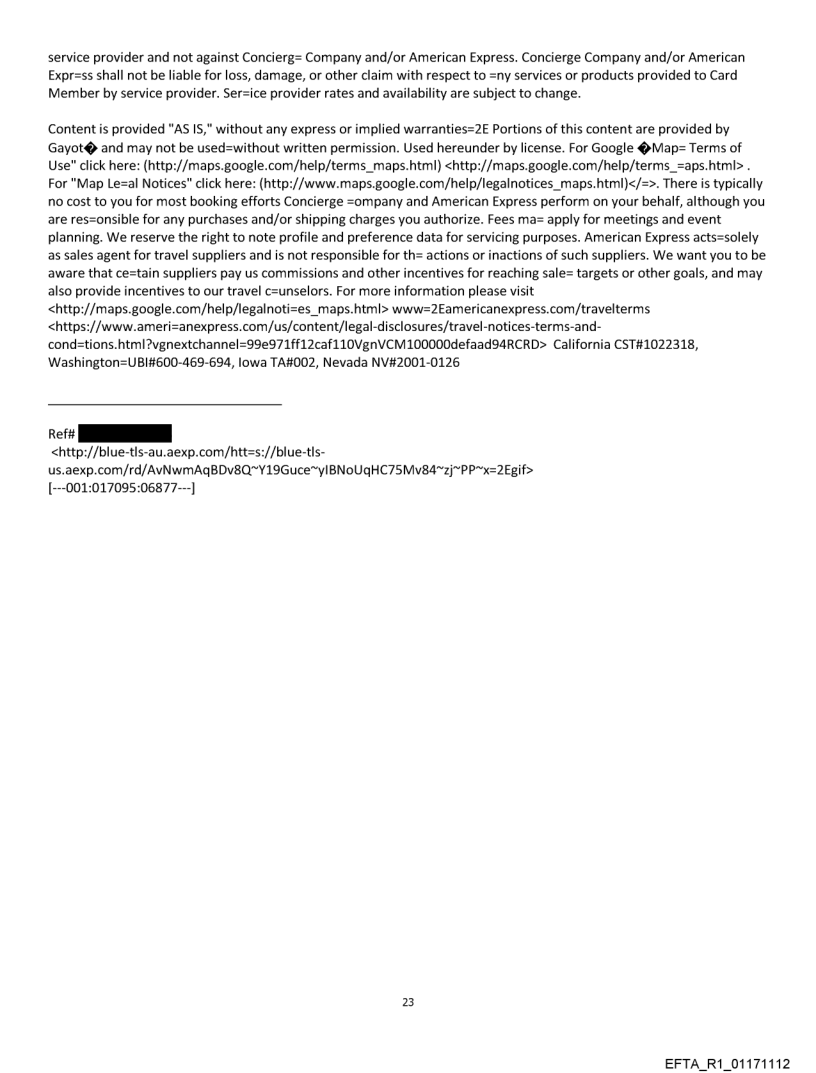 service provider and not against Concierg= Company and/or American Express. Concierge Company and/or American Expr=ss shall not be liable for loss, damage, or other claim with respect to =ny services or products provided to Card Member by service provider. Ser=ice provider rates and availability are subject to change.

Content is provided "AS IS," without any express or implied warranties=2E Portions of this content are provided by Gayot� and may not be used=without written permission. Used hereunder by license. For Google �Map= Terms of Use" click here: (http://maps.google.com/help/terms_maps.html) <http://maps.google.com/help/terms_=aps.html> . For "Map Le=al Notices" click here: (http://www.maps.google.com/help/legalnotices_maps.html)</=>. There is typically no cost to you for most booking efforts Concierge =ompany and American Express perform on your behalf, although you are res=onsible for any purchases and/or shipping charges you authorize. Fees ma= apply for meetings and event planning. We reserve the right to note profile and preference data for servicing purposes. American Express acts=solely as sales agent for travel suppliers and is not responsible for th= actions or inactions of such suppliers. We want you to be aware that ce=tain suppliers pay us commissions and other incentives for reaching sale= targets or other goals, and may also provide incentives to our travel c=unselors. For more information please visit <http://maps.google.com/help/legalnoti=es_maps.html> www=2Eamericanexpress.com/travelterms <https://www.ameri=anexpress.com/us/content/legal-disclosures/travel-notices-terms-and-cond=tions.html?vgnextchannel=99e971ff12caf110VgnVCM100000defaad94RCRD> California CST#1022318, Washington=UBI#600-469-694, Iowa TA#002, Nevada NV#2001-0126

Ref#
<http://blue-tls-au.aexp.com/htt=s://blue-tls-us.aexp.com/rd/AvNwmAqBDv8Q~Y19Guce~yIBNoUqHC75Mv84~zj~PP~x=2Egif>
[---001:017095:06877---]

23

EFTA_R1_01171112